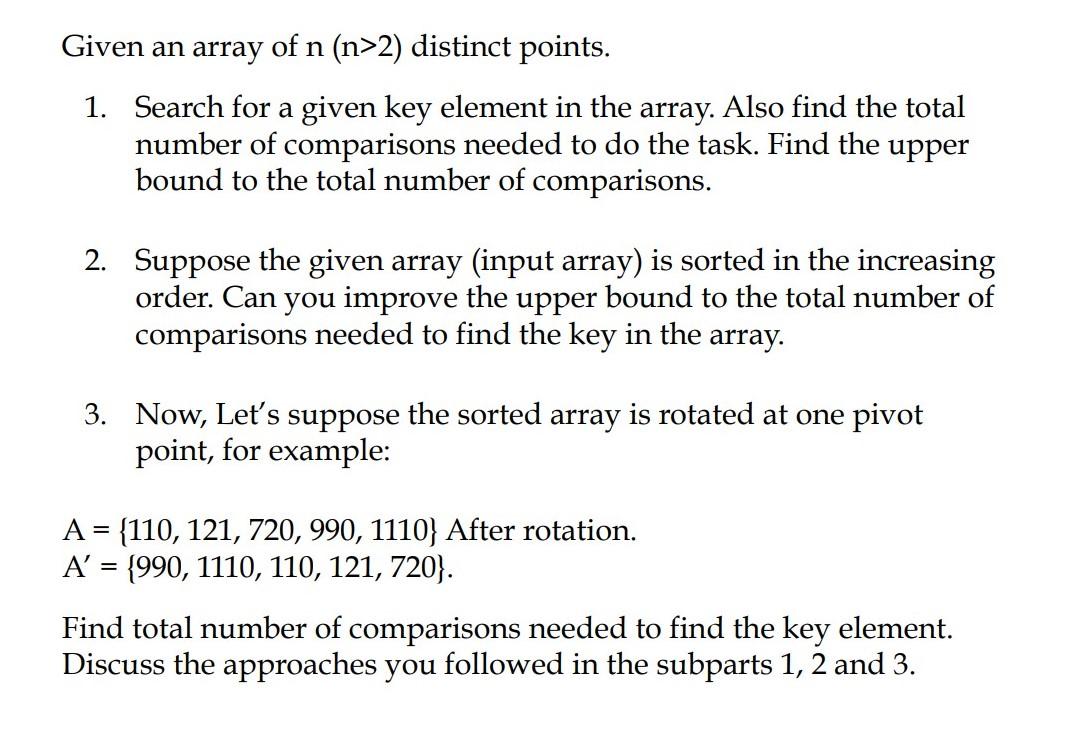 Given an array of n (n>2) distinct points.

1. Search for a given key element in the array. Also find the total number of comparisons needed to do the task. Find the upper bound to the total number of comparisons.

2. Suppose the given array (input array) is sorted in the increasing order. Can you improve the upper bound to the total number of comparisons needed to find the key in the array.

3. Now, Let's suppose the sorted array is rotated at one pivot point, for example:

A = {110, 121, 720, 990, 1110} After rotation.
A' = {990, 1110, 110, 121, 720}.

Find total number of comparisons needed to find the key element. Discuss the approaches you followed in the subparts 1, 2 and 3.